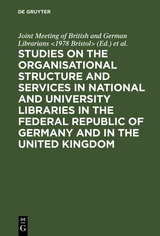 DE GRUYTER

Joint Meeting of British and German Librarians <1978 Bristol> (Ed.) et al.

STUDIES ON THE ORGANISATIONAL STRUCTURE AND SERVICES IN NATIONAL AND UNIVERSITY LIBRARIES IN THE FEDERAL REPUBLIC OF GERMANY AND IN THE UNITED KINGDOM

DE G